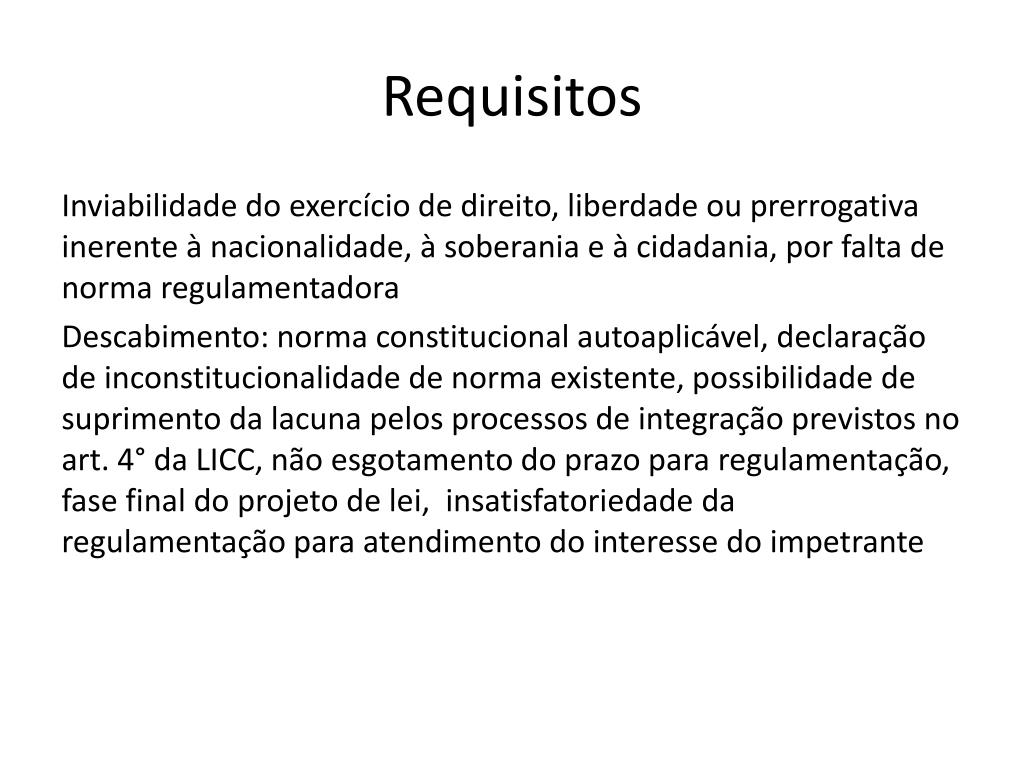 Requisitos

Inviabilidade do exercício de direito, liberdade ou prerrogativa inerente à nacionalidade, à soberania e à cidadania, por falta de norma regulamentadora

Descabimento: norma constitucional autoaplicável, declaração de inconstitucionalidade de norma existente, possibilidade de suprimento da lacuna pelos processos de integração previstos no art. 4° da LICC, não esgotamento do prazo para regulamentação, fase final do projeto de lei, insatisfatoriedade da regulamentação para atendimento do interesse do impetrante